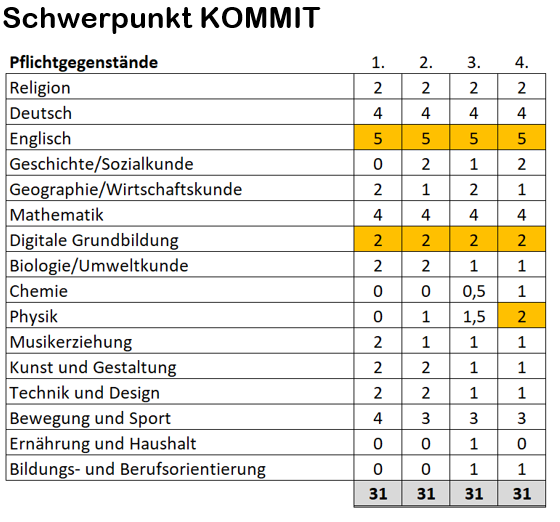 Schwerpunkt KOMMIT

| Pflichtgegenstände | 1. | 2. | 3. | 4. |
|---|---|---|---|---|
| Religion | 2 | 2 | 2 | 2 |
| Deutsch | 4 | 4 | 4 | 4 |
| Englisch | 5 | 5 | 5 | 5 |
| Geschichte/Sozialkunde | 0 | 2 | 1 | 2 |
| Geographie/Wirtschaftskunde | 2 | 1 | 2 | 1 |
| Mathematik | 4 | 4 | 4 | 4 |
| Digitale Grundbildung | 2 | 2 | 2 | 2 |
| Biologie/Umweltkunde | 2 | 2 | 1 | 1 |
| Chemie | 0 | 0 | 0,5 | 1 |
| Physik | 0 | 1 | 1,5 | 2 |
| Musikerziehung | 2 | 1 | 1 | 1 |
| Kunst und Gestaltung | 2 | 2 | 1 | 1 |
| Technik und Design | 2 | 2 | 1 | 1 |
| Bewegung und Sport | 4 | 3 | 3 | 3 |
| Ernährung und Haushalt | 0 | 0 | 1 | 0 |
| Bildungs- und Berufsorientierung | 0 | 0 | 1 | 1 |
| | 31 | 31 | 31 | 31 |